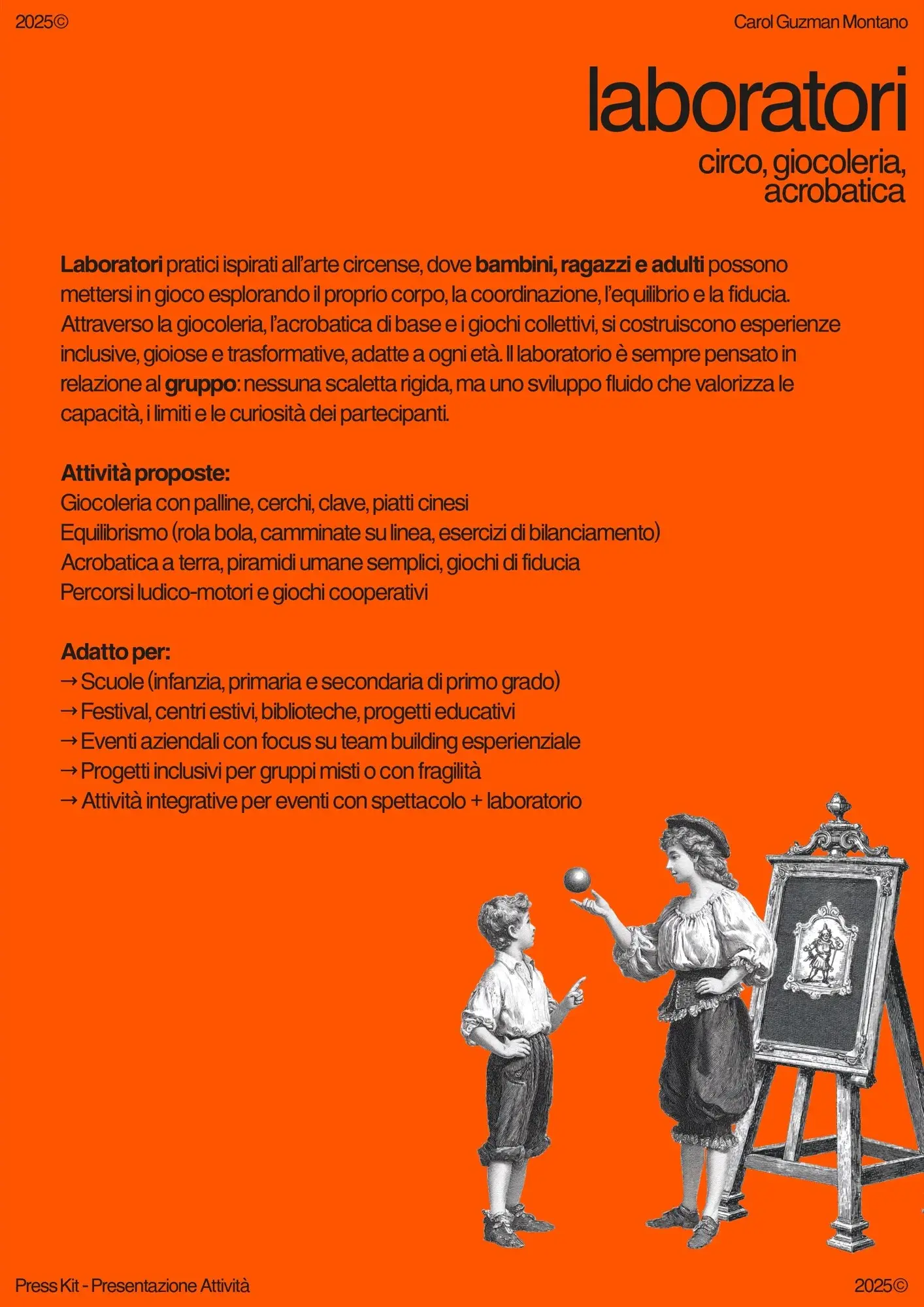 2025©

Carol Guzman Montano

laboratori

circo, giocoleria,
acrobatica

Laboratori pratici ispirati all'arte circense, dove bambini, ragazzi e adulti possono mettersi in gioco esplorando il proprio corpo, la coordinazione, l'equilibrio e la fiducia. Attraverso la giocoleria, l'acrobatica di base e i giochi collettivi, si costruiscono esperienze inclusive, gioiose e trasformative, adatte a ogni età. Il laboratorio è sempre pensato in relazione al gruppo: nessuna scaletta rigida, ma uno sviluppo fluido che valorizza le capacità, i limiti e le curiosità dei partecipanti.

Attività proposte:
Giocoleria con palline, cerchi, clave, piatti cinesi
Equilibrismo (rola bola, camminate su linea, esercizi di bilanciamento)
Acrobatica a terra, piramidi umane semplici, giochi di fiducia
Percorsi ludico-motori e giochi cooperativi

Adatto per:
→ Scuole (infanzia, primaria e secondaria di primo grado)
→ Festival, centri estivi, biblioteche, progetti educativi
→ Eventi aziendali con focus su team building esperienziale
→ Progetti inclusivi per gruppi misti o con fragilità
→ Attività integrative per eventi con spettacolo + laboratorio

Press Kit - Presentazione Attività

2025©